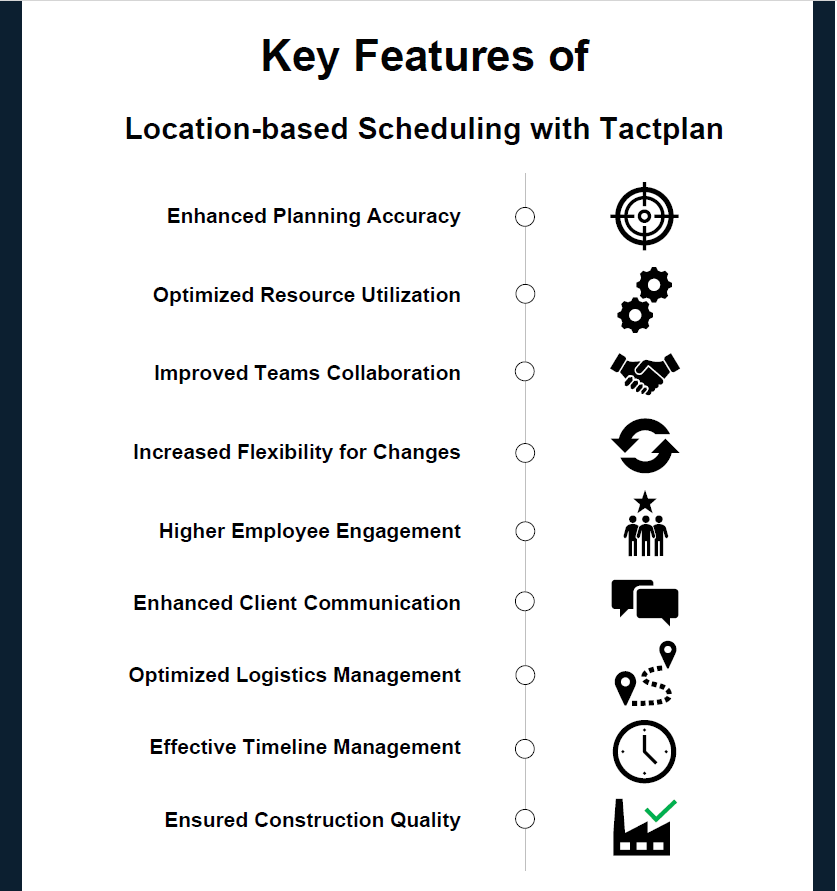 Key Features of

Location-based Scheduling with Tactplan

Enhanced Planning Accuracy

Optimized Resource Utilization

Improved Teams Collaboration

Increased Flexibility for Changes

Higher Employee Engagement

Enhanced Client Communication

Optimized Logistics Management

Effective Timeline Management

Ensured Construction Quality